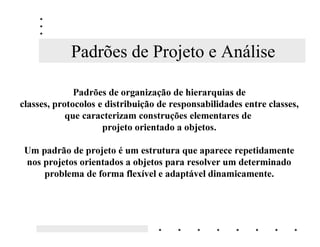 Padrões de Projeto e Análise

Padrões de organização de hierarquias de classes, protocolos e distribuição de responsabilidades entre classes, que caracterizam construções elementares de projeto orientado a objetos.

Um padrão de projeto é um estrutura que aparece repetidamente nos projetos orientados a objetos para resolver um determinado problema de forma flexível e adaptável dinamicamente.